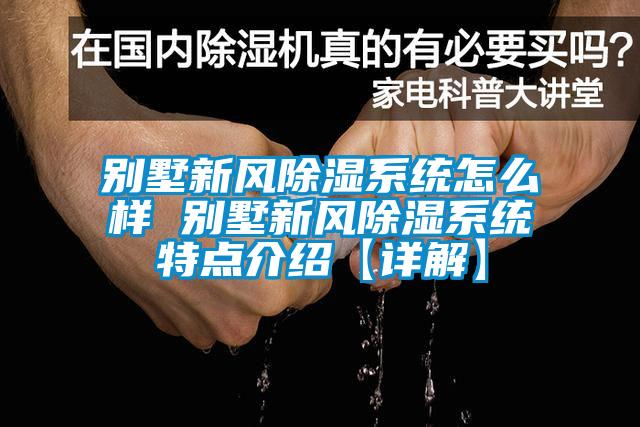 在国内除湿机真的有必要买吗？
家电科普大讲堂

别墅新风除湿系统怎么样 别墅新风除湿系统特点介绍【详解】